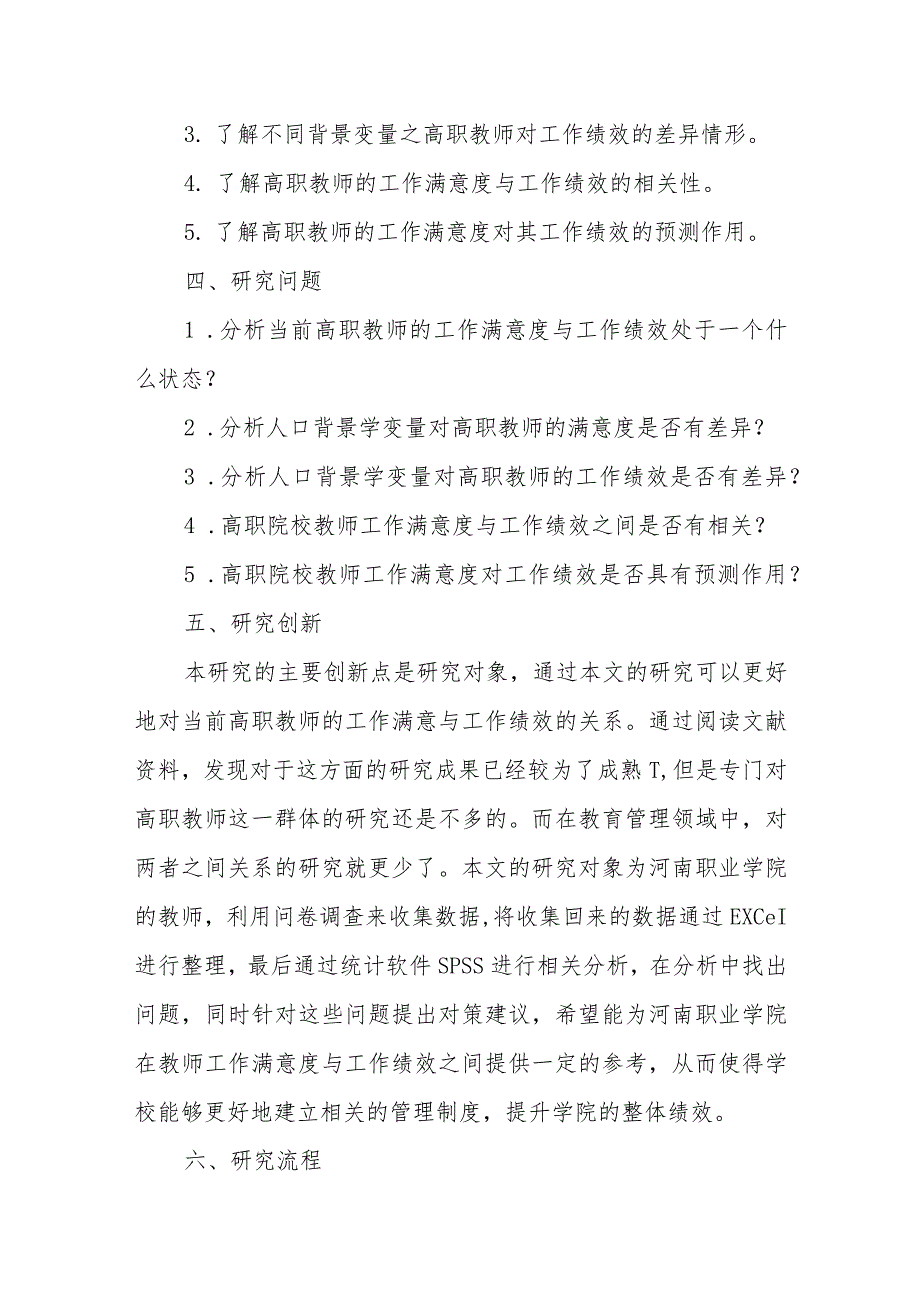 3. 了解不同背景变量之高职教师对工作绩效的差异情形。

4. 了解高职教师的工作满意度与工作绩效的相关性。

5. 了解高职教师的工作满意度对其工作绩效的预测作用。

四、研究问题

1．分析当前高职教师的工作满意度与工作绩效处于一个什么状态？

2．分析人口背景学变量对高职教师的满意度是否有差异？

3．分析人口背景学变量对高职教师的工作绩效是否有差异？

4．高职院校教师工作满意度与工作绩效之间是否有相关？

5．高职院校教师工作满意度对工作绩效是否具有预测作用？

五、研究创新

本研究的主要创新点是研究对象，通过本文的研究可以更好地对当前高职教师的工作满意与工作绩效的关系。通过阅读文献资料，发现对于这方面的研究成果已经较为了成熟T,但是专门对高职教师这一群体的研究还是不多的。而在教育管理领域中，对两者之间关系的研究就更少了。本文的研究对象为河南职业学院的教师，利用问卷调查来收集数据,将收集回来的数据通过EXCeI进行整理，最后通过统计软件SPSS进行相关分析，在分析中找出问题，同时针对这些问题提出对策建议，希望能为河南职业学院在教师工作满意度与工作绩效之间提供一定的参考，从而使得学校能够更好地建立相关的管理制度，提升学院的整体绩效。

六、研究流程